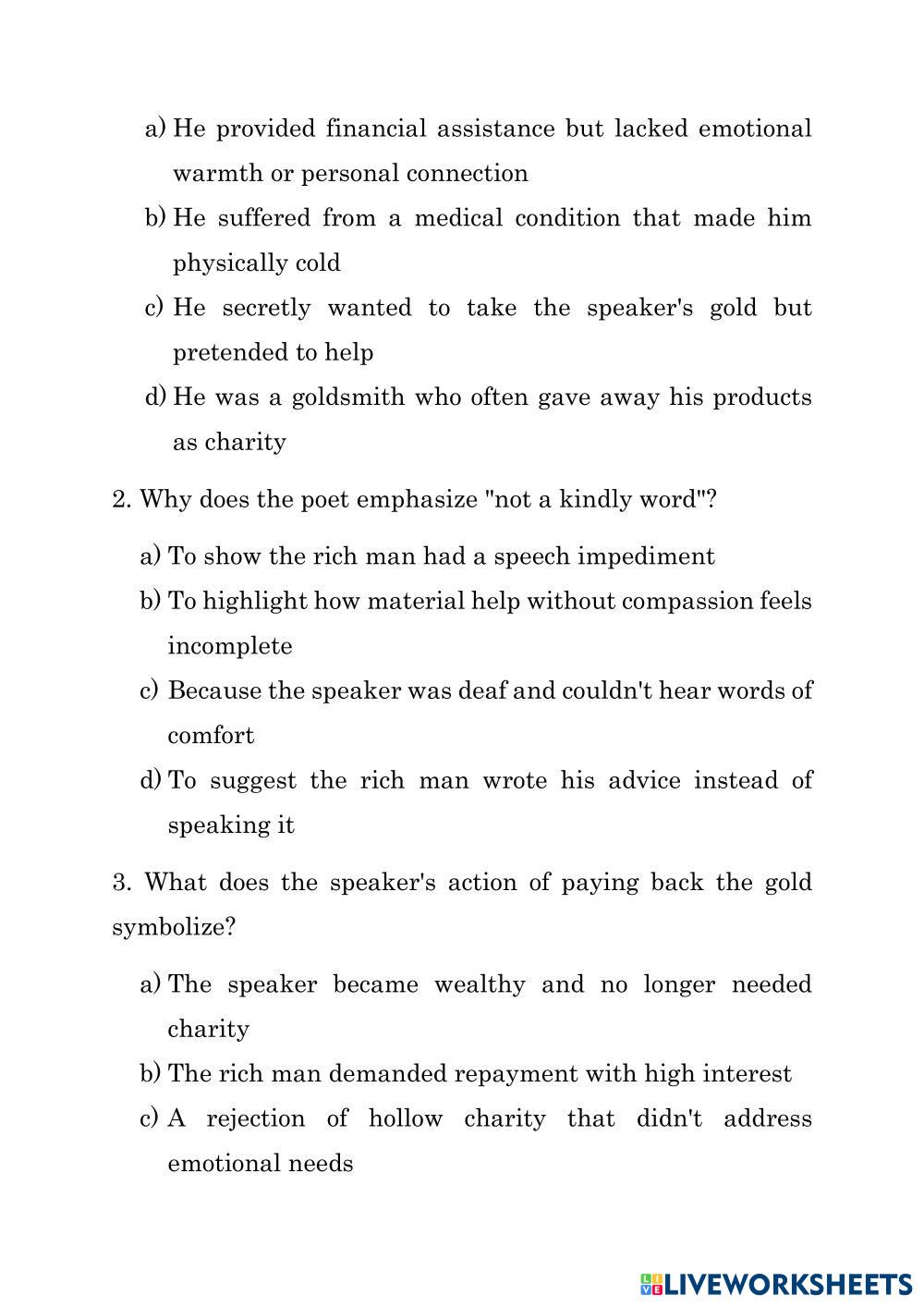 a) He provided financial assistance but lacked emotional warmth or personal connection
b) He suffered from a medical condition that made him physically cold
c) He secretly wanted to take the speaker's gold but pretended to help
d) He was a goldsmith who often gave away his products as charity

2. Why does the poet emphasize "not a kindly word"?

a) To show the rich man had a speech impediment
b) To highlight how material help without compassion feels incomplete
c) Because the speaker was deaf and couldn't hear words of comfort
d) To suggest the rich man wrote his advice instead of speaking it

3. What does the speaker's action of paying back the gold symbolize?

a) The speaker became wealthy and no longer needed charity
b) The rich man demanded repayment with high interest
c) A rejection of hollow charity that didn't address emotional needs

LIVEWORKSHEETS